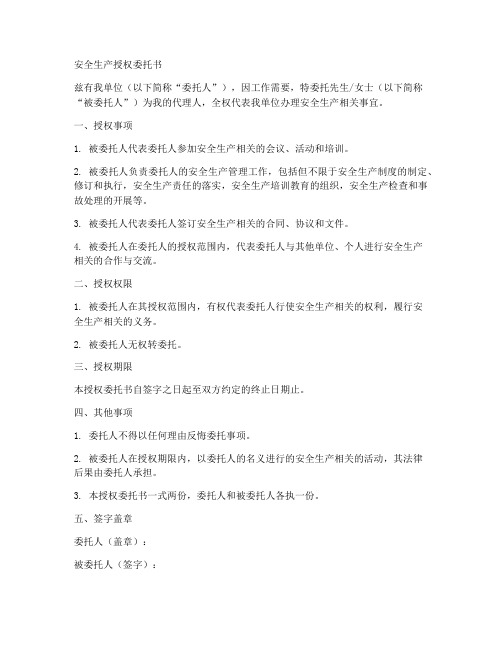 安全生产授权委托书

兹有我单位（以下简称“委托人”），因工作需要，特委托先生/女士（以下简称“被委托人”）为我的代理人，全权代表我单位办理安全生产相关事宜。

一、授权事项

1. 被委托人代表委托人参加安全生产相关的会议、活动和培训。

2. 被委托人负责委托人的安全生产管理工作，包括但不限于安全生产制度的制定、修订和执行，安全生产责任的落实，安全生产培训教育的组织，安全生产检查和事故处理的开展等。

3. 被委托人代表委托人签订安全生产相关的合同、协议和文件。

4. 被委托人在委托人的授权范围内，代表委托人与其他单位、个人进行安全生产相关的合作与交流。

二、授权权限

1. 被委托人在其授权范围内，有权代表委托人行使安全生产相关的权利，履行安全生产相关的义务。

2. 被委托人无权转委托。

三、授权期限

本授权委托书自签字之日起至双方约定的终止日期止。

四、其他事项

1. 委托人不得以任何理由反悔委托事项。

2. 被委托人在授权期限内，以委托人的名义进行的安全生产相关的活动，其法律后果由委托人承担。

3. 本授权委托书一式两份，委托人和被委托人各执一份。

五、签字盖章

委托人（盖章）：

被委托人（签字）：